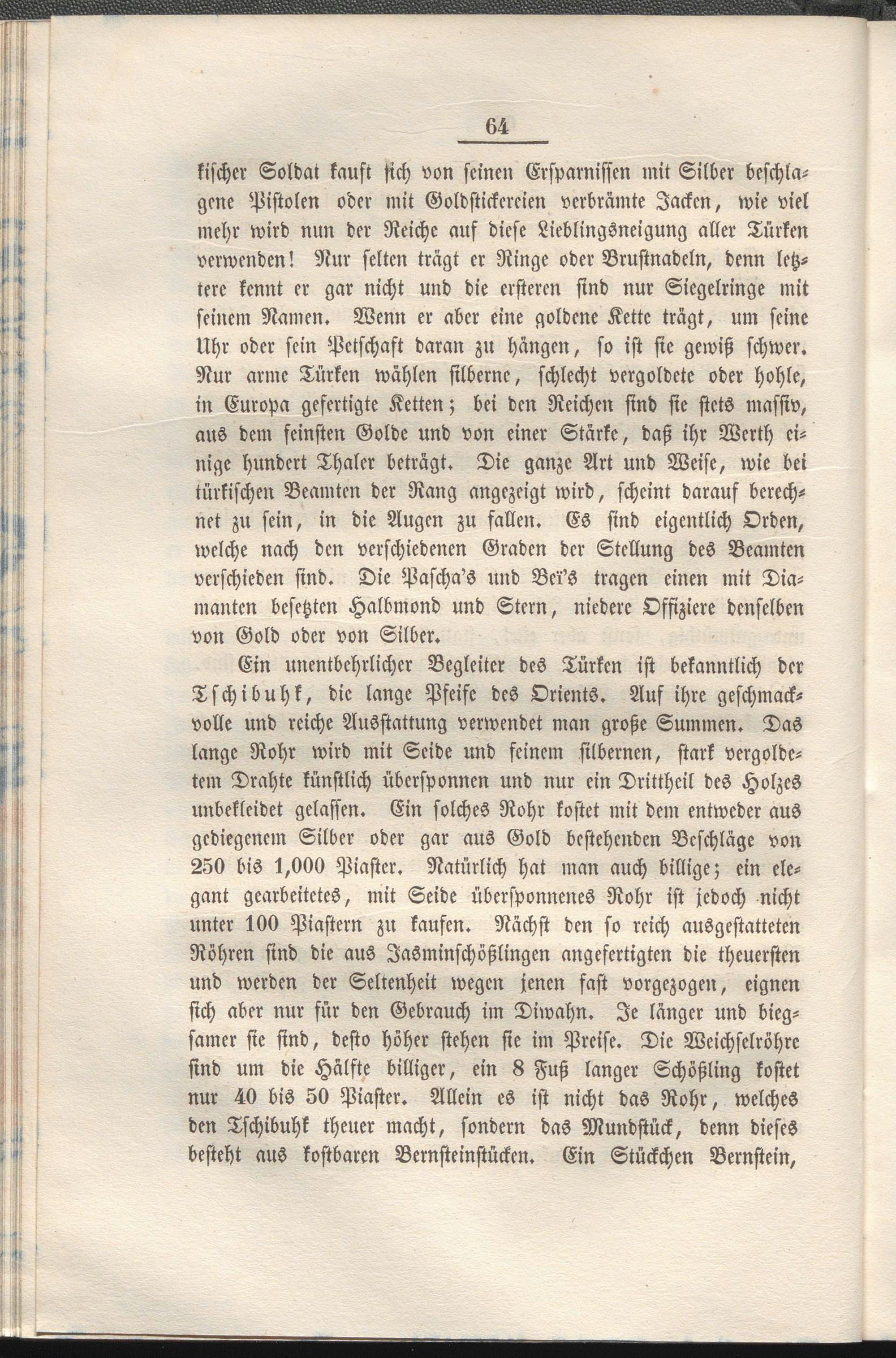 64

kischer Soldat kauft sich von seinen Ersparnissen mit Silber beschlagene Pistolen oder mit Goldstickereien verbrämte Jacken, wie viel mehr wird nun der Reiche auf diese Lieblingsneigung aller Türken verwenden! Nur selten trägt er Ringe oder Brustnadeln, denn letztere kennt er gar nicht und die ersteren sind nur Siegelringe mit seinem Namen. Wenn er aber eine goldene Kette trägt, um seine Uhr oder sein Petschaft daran zu hängen, so ist sie gewiß schwer. Nur arme Türken wählen silberne, schlecht vergoldete oder hohle, in Europa gefertigte Ketten; bei den Reichen sind sie stets massiv, aus dem feinsten Golde und von einer Stärke, daß ihr Werth einige hundert Thaler beträgt. Die ganze Art und Weise, wie bei türkischen Beamten der Rang angezeigt wird, scheint darauf berechnet zu sein, in die Augen zu fallen. Es sind eigentlich Orden, welche nach den verschiedenen Graden der Stellung des Beamten verschieden sind. Die Pascha's und Beï's tragen einen mit Diamanten besetzten Halbmond und Stern, niedere Offiziere denselben von Gold oder von Silber.

Ein unentbehrlicher Begleiter des Türken ist bekanntlich der Tschibuhk, die lange Pfeife des Orients. Auf ihre geschmackvolle und reiche Ausstattung verwendet man große Summen. Das lange Rohr wird mit Seide und feinem silbernen, stark vergoldetem Drahte künstlich übersponnen und nur ein Drittheil des Holzes unbekleidet gelassen. Ein solches Rohr kostet mit dem entweder aus gediegenem Silber oder gar aus Gold bestehenden Beschläge von 250 bis 1,000 Piaster. Natürlich hat man auch billige; ein elegant gearbeitetes, mit Seide übersponnenes Rohr ist jedoch nicht unter 100 Piastern zu kaufen. Nächst den so reich ausgestatteten Röhren sind die aus Jasminschößlingen angefertigten die theuersten und werden der Seltenheit wegen jenen fast vorgezogen, eignen sich aber nur für den Gebrauch im Diwahn. Je länger und biegsamer sie sind, desto höher stehen sie im Preise. Die Weichselröhre sind um die Hälfte billiger, ein 8 Fuß langer Schößling kostet nur 40 bis 50 Piaster. Allein es ist nicht das Rohr, welches den Tschibuhk theuer macht, sondern das Mundstück, denn dieses besteht aus kostbaren Bernsteinstücken. Ein Stückchen Bernstein,